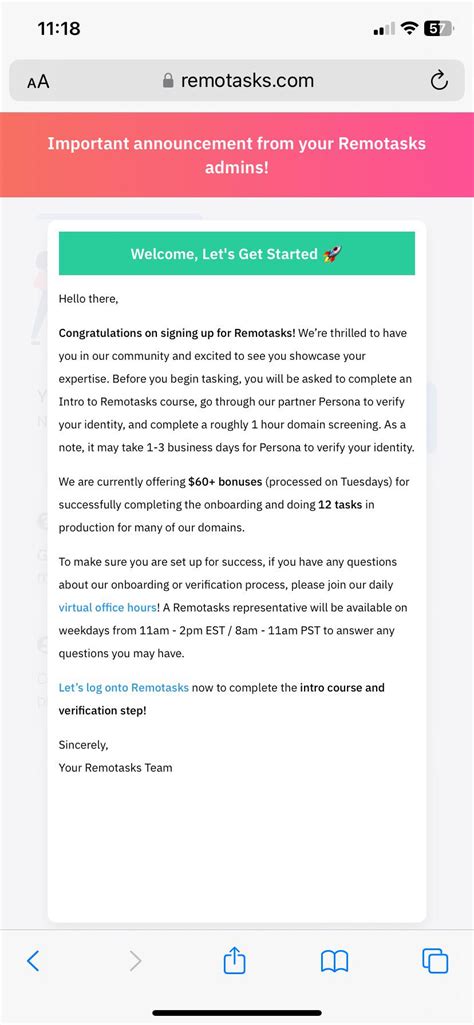 11:18

57

AA remotasks.com

Important announcement from your Remotasks admins!

Welcome, Let's Get Started 🚀

Hello there,

Congratulations on signing up for Remotasks! We're thrilled to have you in our community and excited to see you showcase your expertise. Before you begin tasking, you will be asked to complete an Intro to Remotasks course, go through our partner Persona to verify your identity, and complete a roughly 1 hour domain screening. As a note, it may take 1-3 business days for Persona to verify your identity.

We are currently offering $60+ bonuses (processed on Tuesdays) for successfully completing the onboarding and doing 12 tasks in production for many of our domains.

To make sure you are set up for success, if you have any questions about our onboarding or verification process, please join our daily virtual office hours! A Remotasks representative will be available on weekdays from 11am - 2pm EST / 8am - 11am PST to answer any questions you may have.

Let's log onto Remotasks now to complete the intro course and verification step!

Sincerely,
Your Remotasks Team